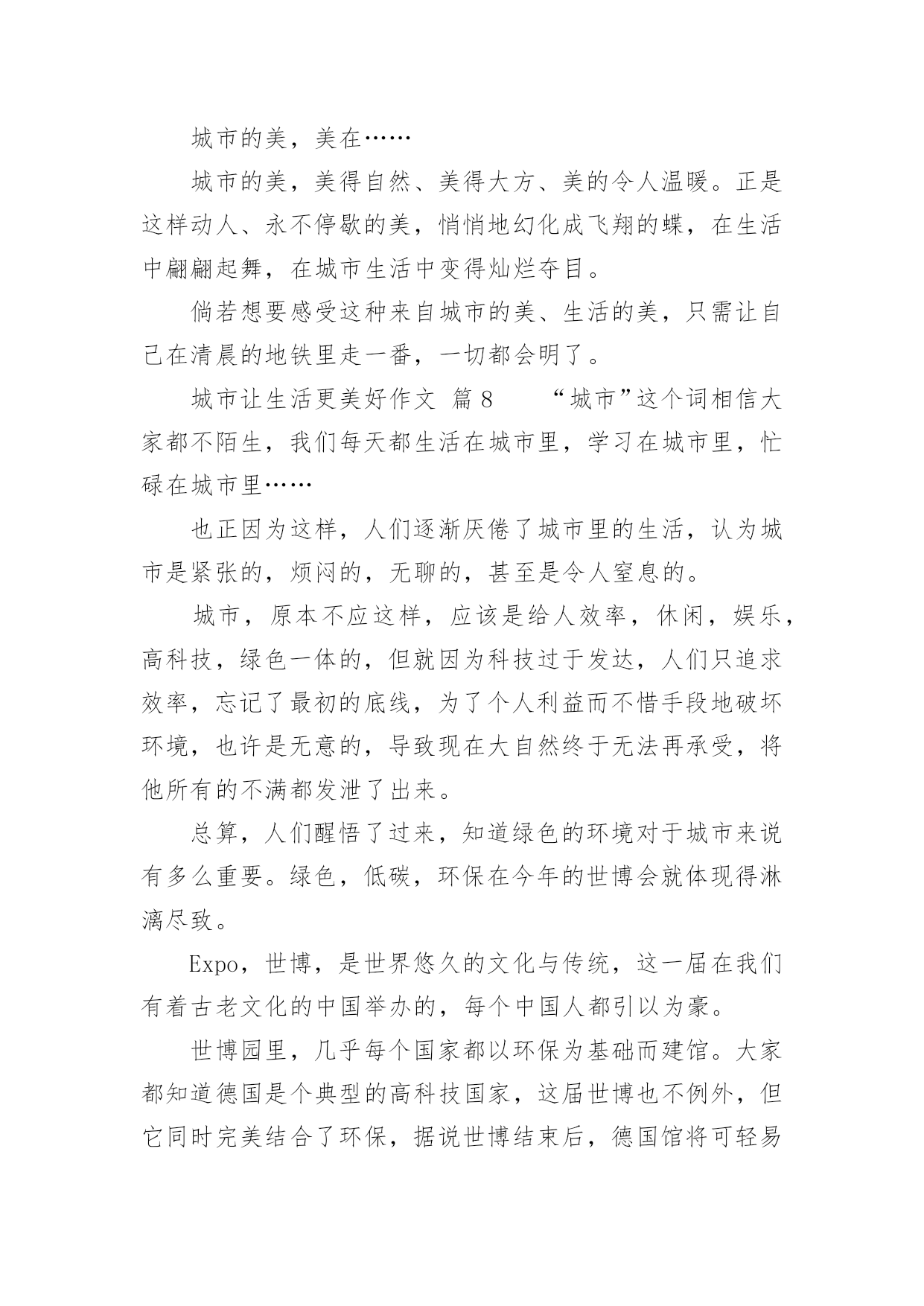 城市的美，美在……

城市的美，美得自然、美得大方、美的令人温暖。正是这样动人、永不停歇的美，悄悄地幻化成飞翔的蝶，在生活中翩翩起舞，在城市生活中变得灿烂夺目。

倘若想要感受这种来自城市的美、生活的美，只需让自己在清晨的地铁里走一番，一切都会明了。

城市让生活更美好作文 篇 8　　“城市”这个词相信大家都不陌生，我们每天都生活在城市里，学习在城市里，忙碌在城市里……

也正因为这样，人们逐渐厌倦了城市里的生活，认为城市是紧张的，烦闷的，无聊的，甚至是令人窒息的。

城市，原本不应这样，应该是给人效率，休闲，娱乐，高科技，绿色一体的，但就因为科技过于发达，人们只追求效率，忘记了最初的底线，为了个人利益而不惜手段地破坏环境，也许是无意的，导致现在大自然终于无法再承受，将他所有的不满都发泄了出来。

总算，人们醒悟了过来，知道绿色的环境对于城市来说有多么重要。绿色，低碳，环保在今年的世博会就体现得淋漓尽致。

Expo，世博，是世界悠久的文化与传统，这一届在我们有着古老文化的中国举办的，每个中国人都引以为豪。

世博园里，几乎每个国家都以环保为基础而建馆。大家都知道德国是个典型的高科技国家，这届世博也不例外，但它同时完美结合了环保，据说世博结束后，德国馆将可轻易